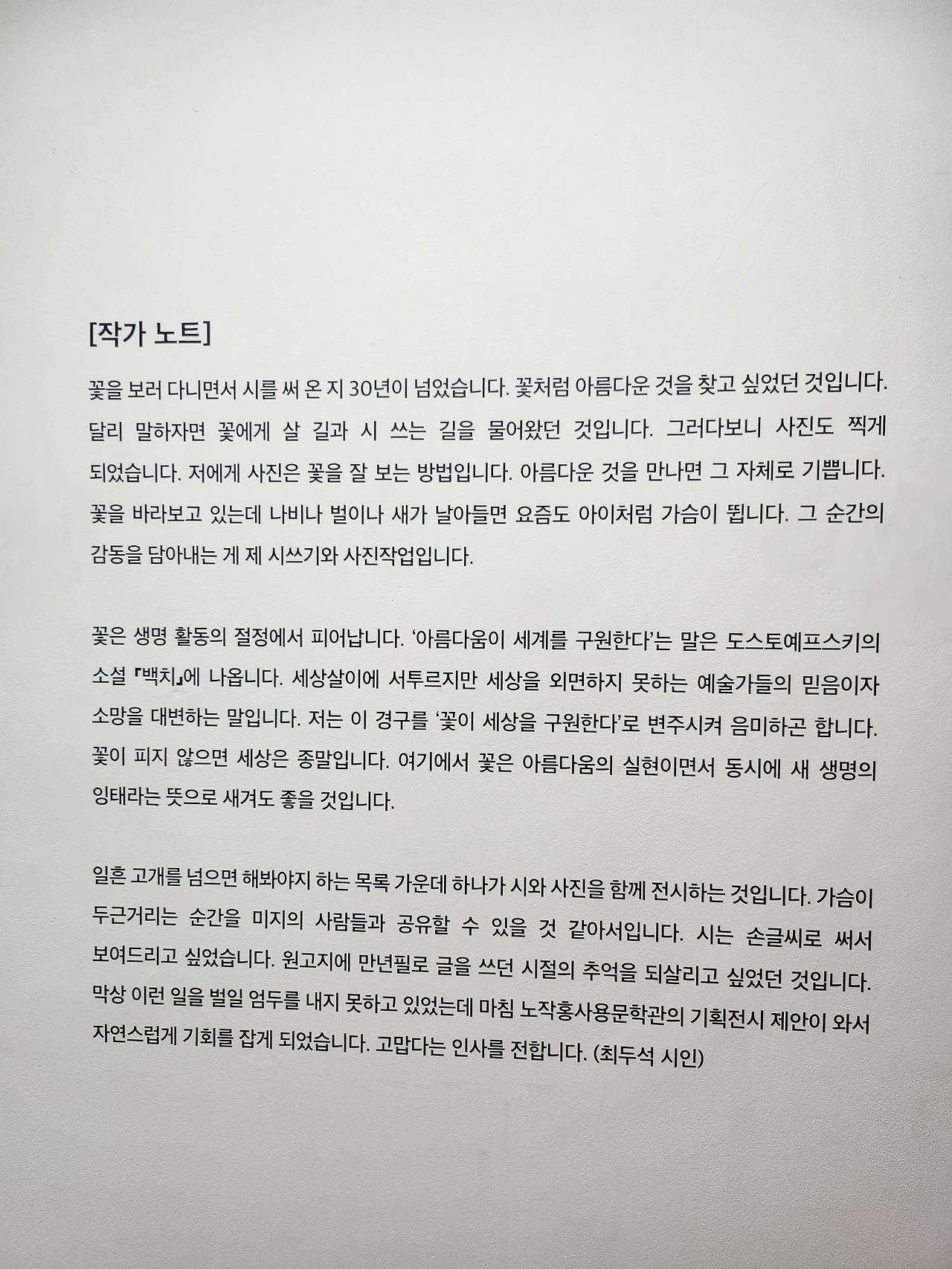 [작가 노트]

꽃을 보러 다니면서 시를 써 온 지 30년이 넘었습니다. 꽃처럼 아름다운 것을 찾고 싶었던 것입니다. 달리 말하자면 꽃에게 살 길과 시 쓰는 길을 물어왔던 것입니다. 그러다보니 사진도 찍게 되었습니다. 저에게 사진은 꽃을 잘 보는 방법입니다. 아름다운 것을 만나면 그 자체로 기쁩니다. 꽃을 바라보고 있는데 나비나 벌이나 새가 날아들면 요즘도 아이처럼 가슴이 뜁니다. 그 순간의 감동을 담아내는 게 제 시쓰기와 사진작업입니다.

꽃은 생명 활동의 절정에서 피어납니다. '아름다움이 세계를 구원한다'는 말은 도스토예프스키의 소설 『백치』에 나옵니다. 세상살이에 서투르지만 세상을 외면하지 못하는 예술가들의 믿음이자 소망을 대변하는 말입니다. 저는 이 경구를 '꽃이 세상을 구원한다'로 변주시켜 음미하곤 합니다. 꽃이 피지 않으면 세상은 종말입니다. 여기에서 꽃은 아름다움의 실현이면서 동시에 새 생명의 잉태라는 뜻으로 새겨도 좋을 것입니다.

일흔 고개를 넘으면 해봐야지 하는 목록 가운데 하나가 시와 사진을 함께 전시하는 것입니다. 가슴이 두근거리는 순간을 미지의 사람들과 공유할 수 있을 것 같아서입니다. 시는 손글씨로 써서 보여드리고 싶었습니다. 원고지에 만년필로 글을 쓰던 시절의 추억을 되살리고 싶었던 것입니다. 막상 이런 일을 벌일 엄두를 내지 못하고 있었는데 마침 노작홍사용문학관의 기획전시 제안이 와서 자연스럽게 기회를 잡게 되었습니다. 고맙다는 인사를 전합니다. (최두석 시인)